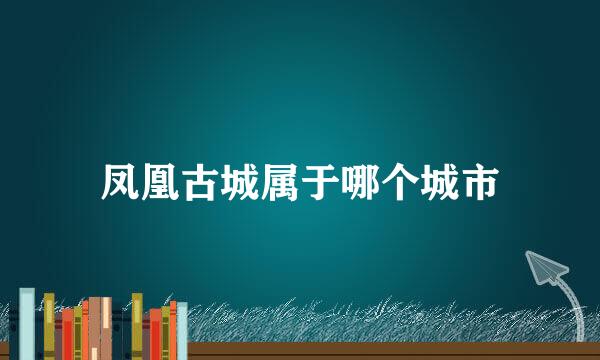 凤凰古城属于哪个城市